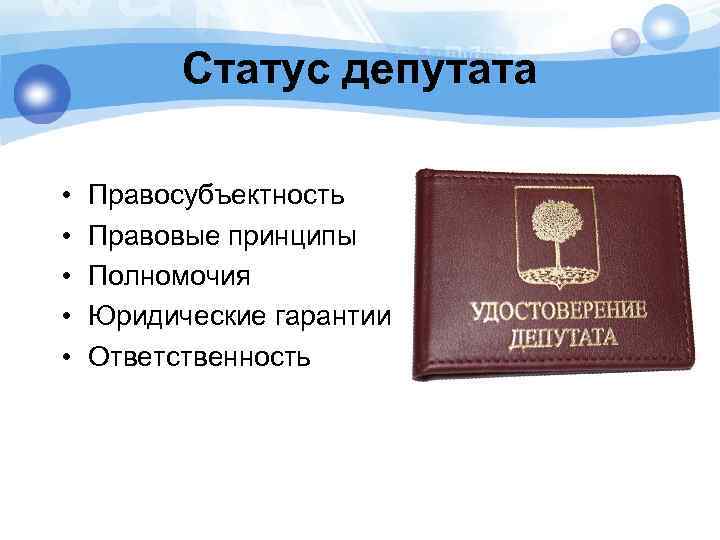 Статус депутата

• Правосубъектность
• Правовые принципы
• Полномочия
• Юридические гарантии
• Ответственность

УДОСТОВЕРЕНИЕ
ДЕПУТАТА